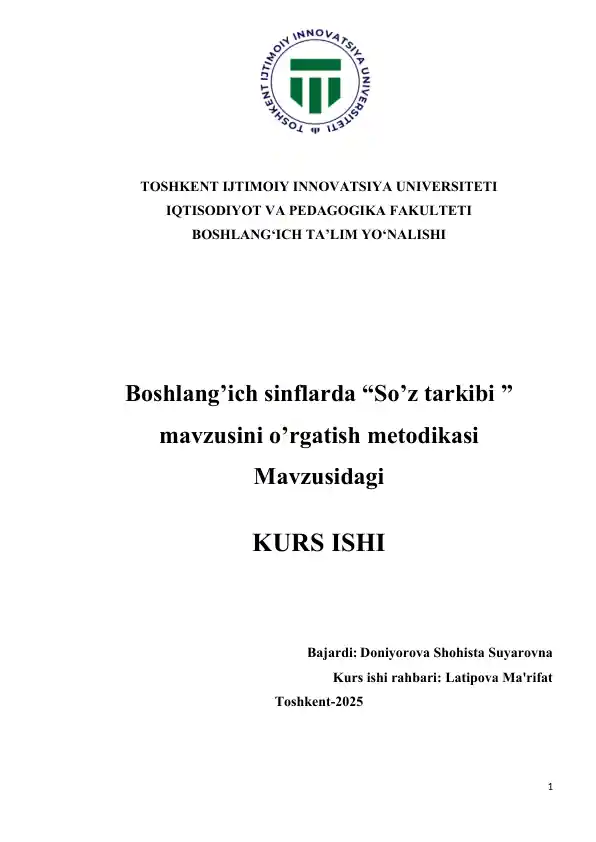 TOSHKENT IJTIMOIY INNOVATSIYA UNIVERSITETI

TOSHKENT IJTIMOIY INNOVATSIYA UNIVERSITETI
IQTISODIYOT VA PEDAGOGIKA FAKULTETI
BOSHLANG'ICH TA'LIM YO'NALISHI

Boshlang'ich sinflarda "So'z tarkibi "
mavzusini o'rgatish metodikasi
Mavzusidagi

KURS ISHI

Bajardi: Doniyorova Shohista Suyarovna
Kurs ishi rahbari: Latipova Ma'rifat
Toshkent-2025

1